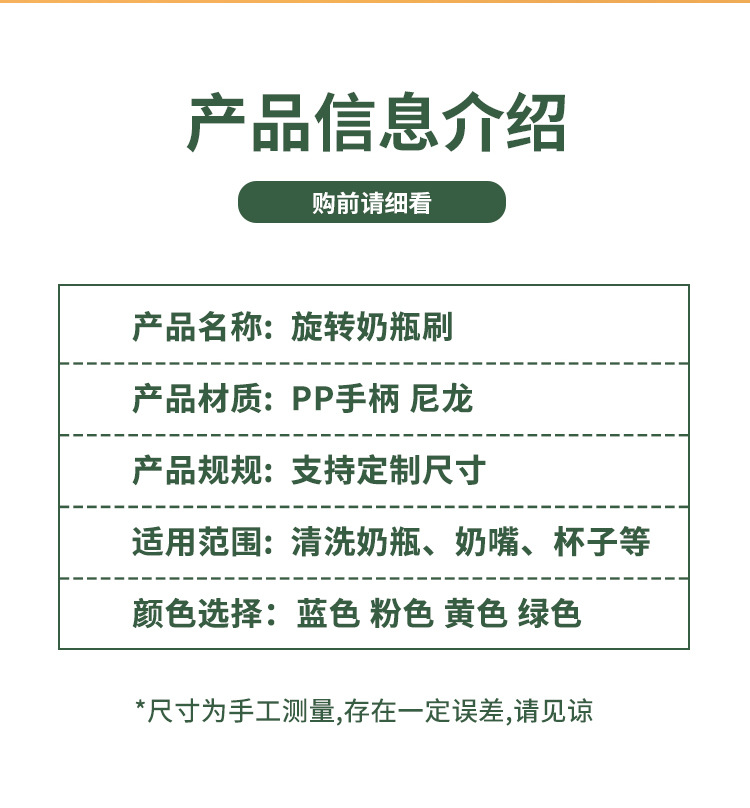 产品信息介绍

购前请细看

产品名称：旋转奶瓶刷

产品材质：PP手柄 尼龙

产品规规：支持定制尺寸

适用范围：清洗奶瓶、奶嘴、杯子等

颜色选择：蓝色 粉色 黄色 绿色

*尺寸为手工测量,存在一定误差,请见谅